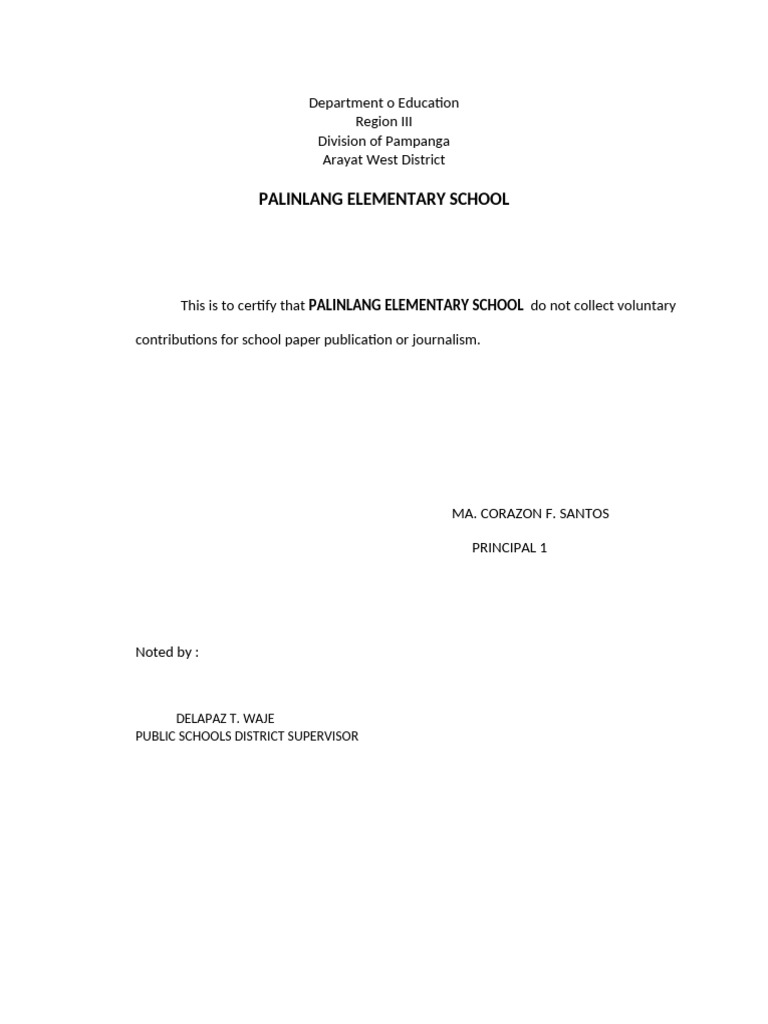 Department o Education
Region III
Division of Pampanga
Arayat West District

PALINLANG ELEMENTARY SCHOOL

This is to certify that PALINLANG ELEMENTARY SCHOOL do not collect voluntary contributions for school paper publication or journalism.

MA. CORAZON F. SANTOS

PRINCIPAL 1

Noted by :

DELAPAZ T. WAJE
PUBLIC SCHOOLS DISTRICT SUPERVISOR